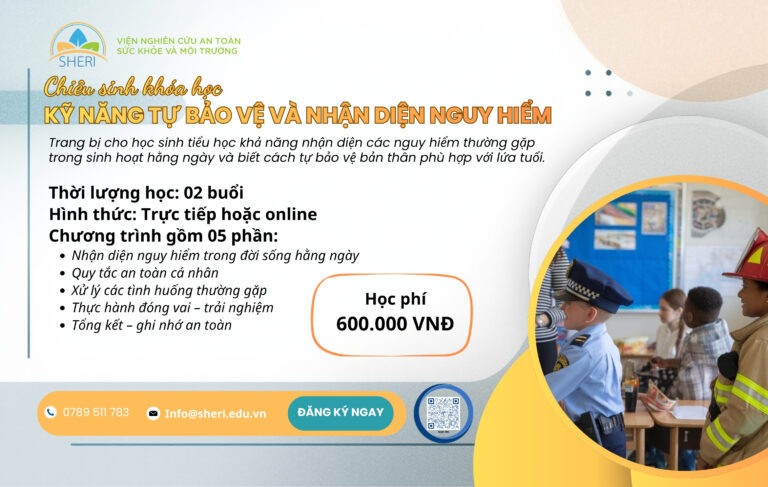 SHERI

VIỆN NGHIÊN CỨU AN TOÀN
SỨC KHỎE VÀ MÔI TRƯỜNG

Chiêu sinh khóa học
KỸ NĂNG TỰ BẢO VỆ VÀ NHẬN DIỆN NGUY HIỂM

Trang bị cho học sinh tiểu học khả năng nhận diện các nguy hiểm thường gặp trong sinh hoạt hằng ngày và biết cách tự bảo vệ bản thân phù hợp với lứa tuổi.

Thời lượng học: 02 buổi
Hình thức: Trực tiếp hoặc online
Chương trình gồm 05 phần:
• Nhận diện nguy hiểm trong đời sống hằng ngày
• Quy tắc an toàn cá nhân
• Xử lý các tình huống thường gặp
• Thực hành đóng vai – trải nghiệm
• Tổng kết – ghi nhớ an toàn

Học phí
600.000 VNĐ

0789 511 783
Info@sheri.edu.vn
ĐĂNG KÝ NGAY